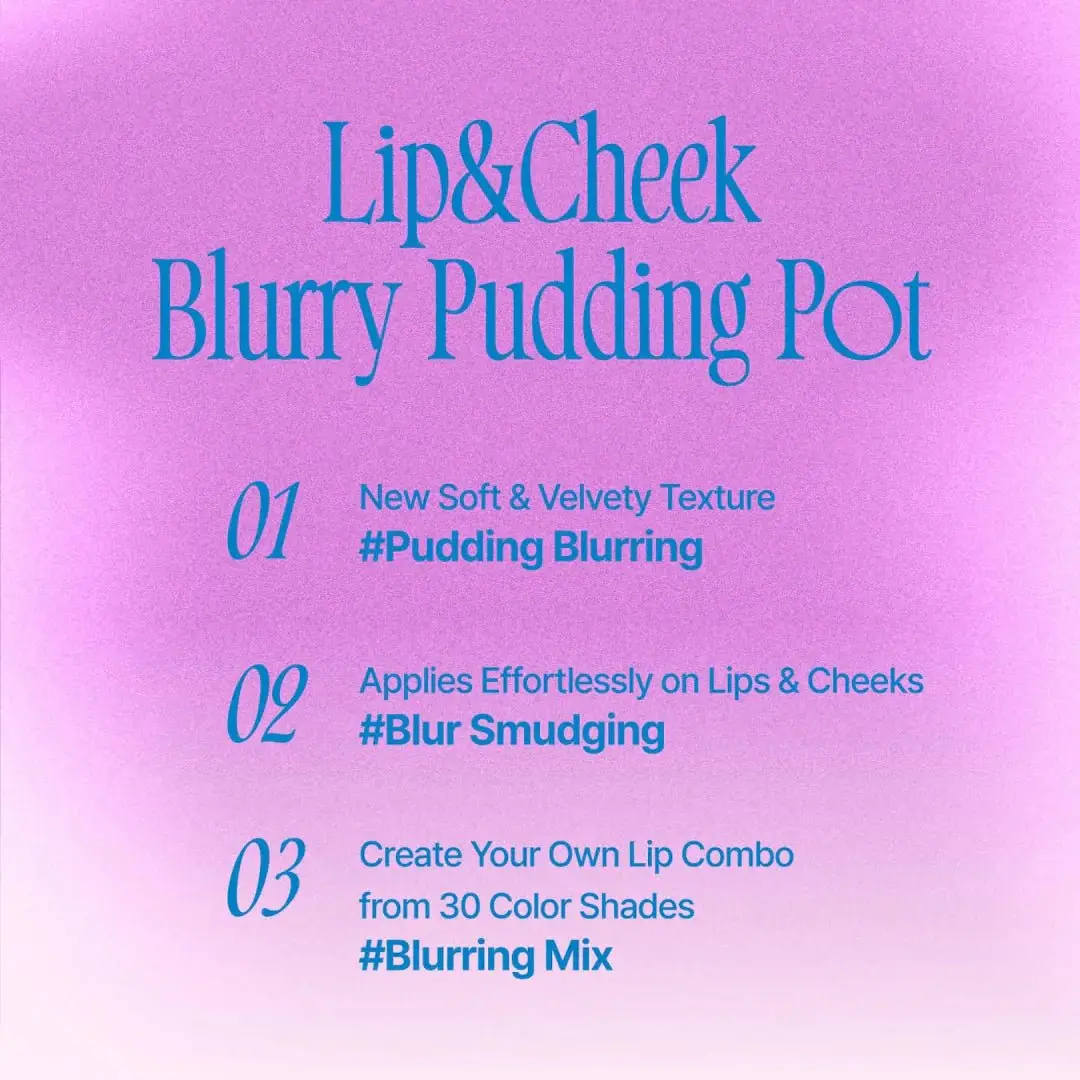 Lip&Cheek
Blurry Pudding Pot

01
New Soft & Velvety Texture
#Pudding Blurring

02
Applies Effortlessly on Lips & Cheeks
#Blur Smudging

03
Create Your Own Lip Combo from 30 Color Shades
#Blurring Mix